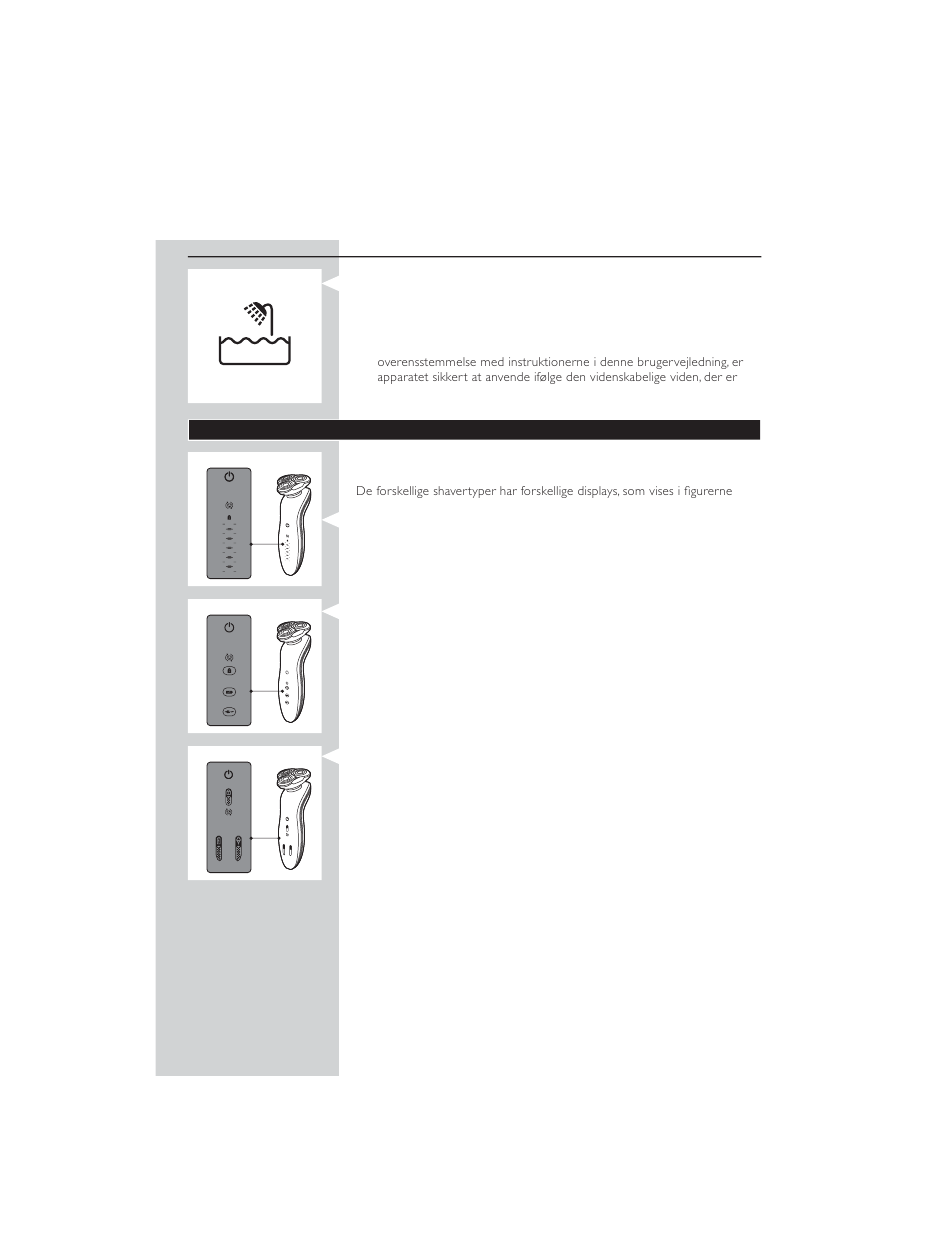 overensstemmelse med instruktionerne i denne brugervejledning, er apparatet sikkert at anvende ifølge den videnskabelige viden, der er

De forskellige shavertyper har forskellige displays, som vises i figurerne